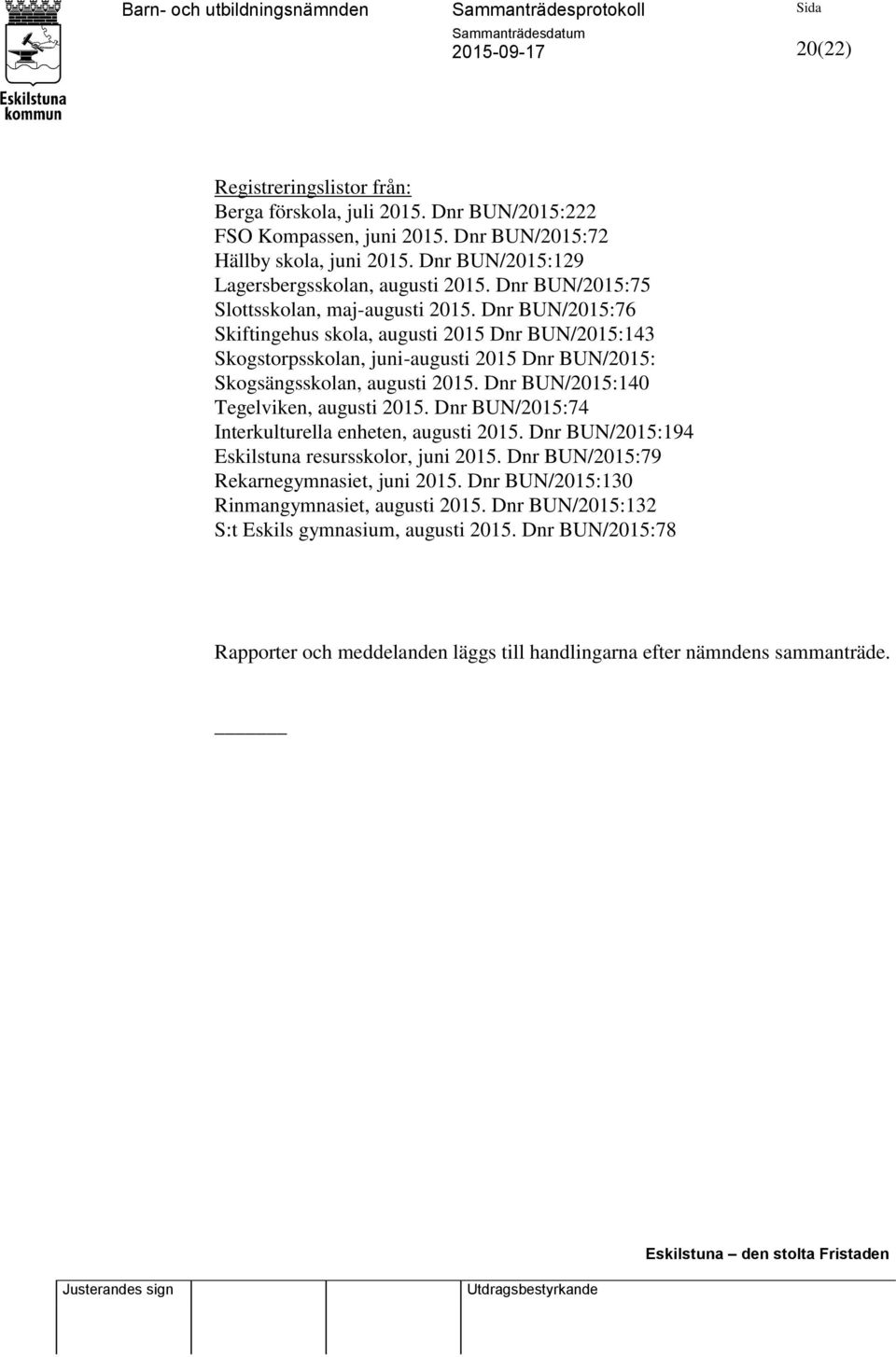 Eskilstuna kommun

Barn- och utbildningsnämnden

Sammanträdesprotokoll

Sammanträdesdatum
2015-09-17

Sida
20(22)

Registreringslistor från:
Berga förskola, juli 2015. Dnr BUN/2015:222
FSO Kompassen, juni 2015. Dnr BUN/2015:72
Hällby skola, juni 2015. Dnr BUN/2015:129
Lagersbergsskolan, augusti 2015. Dnr BUN/2015:75
Slottsskolan, maj-augusti 2015. Dnr BUN/2015:76
Skiftingehus skola, augusti 2015 Dnr BUN/2015:143
Skogstorpsskolan, juni-augusti 2015 Dnr BUN/2015:
Skogsängsskolan, augusti 2015. Dnr BUN/2015:140
Tegelviken, augusti 2015. Dnr BUN/2015:74
Interkulturella enheten, augusti 2015. Dnr BUN/2015:194
Eskilstuna resursskolor, juni 2015. Dnr BUN/2015:79
Rekarnegymnasiet, juni 2015. Dnr BUN/2015:130
Rinmangymnasiet, augusti 2015. Dnr BUN/2015:132
S:t Eskils gymnasium, augusti 2015. Dnr BUN/2015:78

Rapporter och meddelanden läggs till handlingarna efter nämndens sammanträde.

Eskilstuna – den stolta Fristaden

Justerandes sign

Utdragsbestyrkande